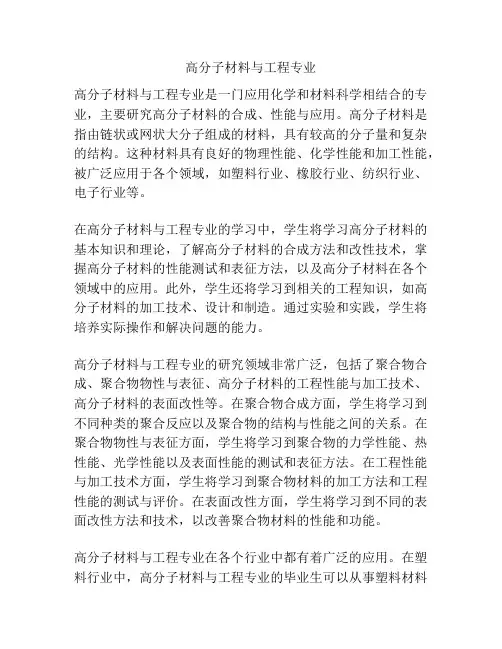 高分子材料与工程专业

高分子材料与工程专业是一门应用化学和材料科学相结合的专业，主要研究高分子材料的合成、性能与应用。高分子材料是指由链状或网状大分子组成的材料，具有较高的分子量和复杂的结构。这种材料具有良好的物理性能、化学性能和加工性能，被广泛应用于各个领域，如塑料行业、橡胶行业、纺织行业、电子行业等。

在高分子材料与工程专业的学习中，学生将学习高分子材料的基本知识和理论，了解高分子材料的合成方法和改性技术，掌握高分子材料的性能测试和表征方法，以及高分子材料在各个领域中的应用。此外，学生还将学习到相关的工程知识，如高分子材料的加工技术、设计和制造。通过实验和实践，学生将培养实际操作和解决问题的能力。

高分子材料与工程专业的研究领域非常广泛，包括了聚合物合成、聚合物物性与表征、高分子材料的工程性能与加工技术、高分子材料的表面改性等。在聚合物合成方面，学生将学习到不同种类的聚合反应以及聚合物的结构与性能之间的关系。在聚合物物性与表征方面，学生将学习到聚合物的力学性能、热性能、光学性能以及表面性能的测试和表征方法。在工程性能与加工技术方面，学生将学习到聚合物材料的加工方法和工程性能的测试与评价。在表面改性方面，学生将学习到不同的表面改性方法和技术，以改善聚合物材料的性能和功能。

高分子材料与工程专业在各个行业中都有着广泛的应用。在塑料行业中，高分子材料与工程专业的毕业生可以从事塑料材料